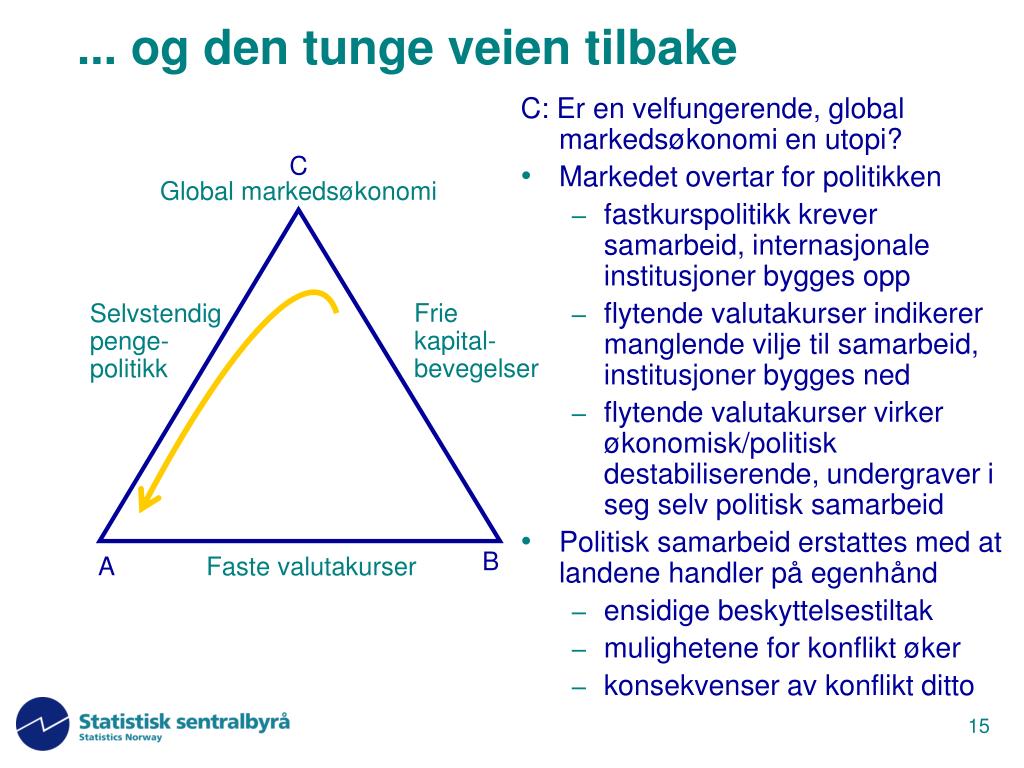 ... og den tunge veien tilbake

C
Global markedsøkonomi

Selvstendig penge-politikk

Frie kapital-bevegelser

A

Faste valutakurser

B

C: Er en velfungerende, global markedsøkonomi en utopi?
• Markedet overtar for politikken
– fastkurspolitikk krever samarbeid, internasjonale institusjoner bygges opp
– flytende valutakurser indikerer manglende vilje til samarbeid, institusjoner bygges ned
– flytende valutakurser virker økonomisk/politisk destabiliserende, undergraver i seg selv politisk samarbeid
• Politisk samarbeid erstattes med at landene handler på egenhånd
– ensidige beskyttelsestiltak
– mulighetene for konflikt øker
– konsekvenser av konflikt ditto

Statistisk sentralbyrå
Statistics Norway

15